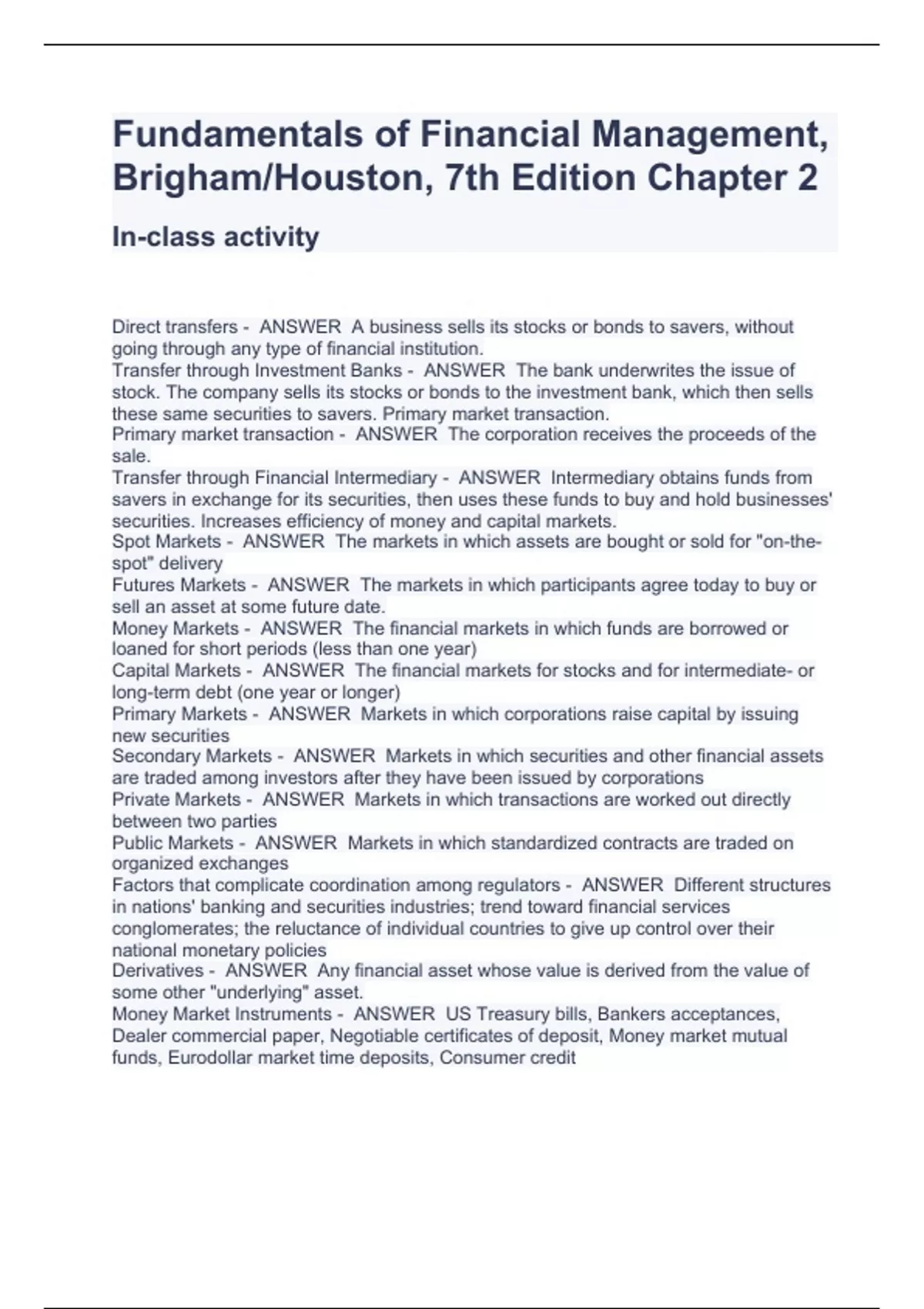 Fundamentals of Financial Management, Brigham/Houston, 7th Edition Chapter 2

In-class activity

Direct transfers - ANSWER A business sells its stocks or bonds to savers, without going through any type of financial institution.
Transfer through Investment Banks - ANSWER The bank underwrites the issue of stock. The company sells its stocks or bonds to the investment bank, which then sells these same securities to savers. Primary market transaction.
Primary market transaction - ANSWER The corporation receives the proceeds of the sale.
Transfer through Financial Intermediary - ANSWER Intermediary obtains funds from savers in exchange for its securities, then uses these funds to buy and hold businesses' securities. Increases efficiency of money and capital markets.
Spot Markets - ANSWER The markets in which assets are bought or sold for "on-the-spot" delivery
Futures Markets - ANSWER The markets in which participants agree today to buy or sell an asset at some future date.
Money Markets - ANSWER The financial markets in which funds are borrowed or loaned for short periods (less than one year)
Capital Markets - ANSWER The financial markets for stocks and for intermediate- or long-term debt (one year or longer)
Primary Markets - ANSWER Markets in which corporations raise capital by issuing new securities
Secondary Markets - ANSWER Markets in which securities and other financial assets are traded among investors after they have been issued by corporations
Private Markets - ANSWER Markets in which transactions are worked out directly between two parties
Public Markets - ANSWER Markets in which standardized contracts are traded on organized exchanges
Factors that complicate coordination among regulators - ANSWER Different structures in nations' banking and securities industries; trend toward financial services conglomerates; the reluctance of individual countries to give up control over their national monetary policies
Derivatives - ANSWER Any financial asset whose value is derived from the value of some other "underlying" asset.
Money Market Instruments - ANSWER US Treasury bills, Bankers acceptances, Dealer commercial paper, Negotiable certificates of deposit, Money market mutual funds, Eurodollar market time deposits, Consumer credit